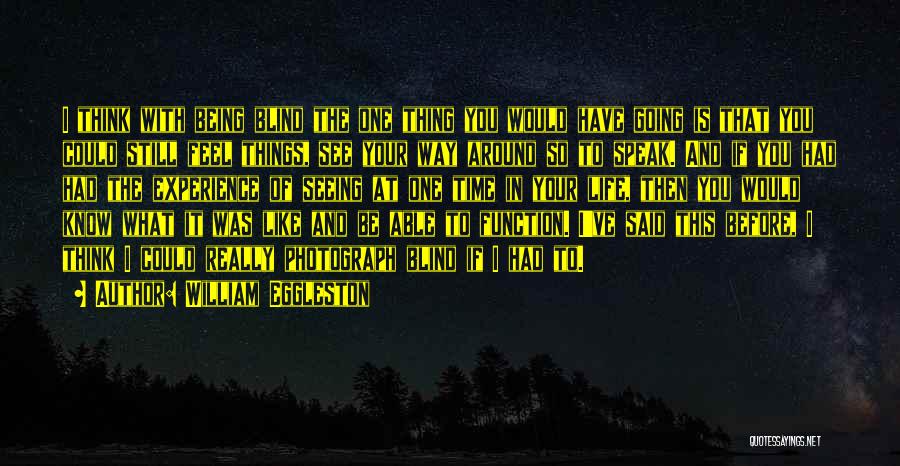 I think with being blind the one thing you would have going is that you could still feel things, see your way around so to speak. And if you had had the experience of seeing at one time in your life, then you would know what it was like and be able to function. I've said this before, I think I could really photograph blind if I had to.

Author: William Eggleston

QUOTESSAYINGS.NET